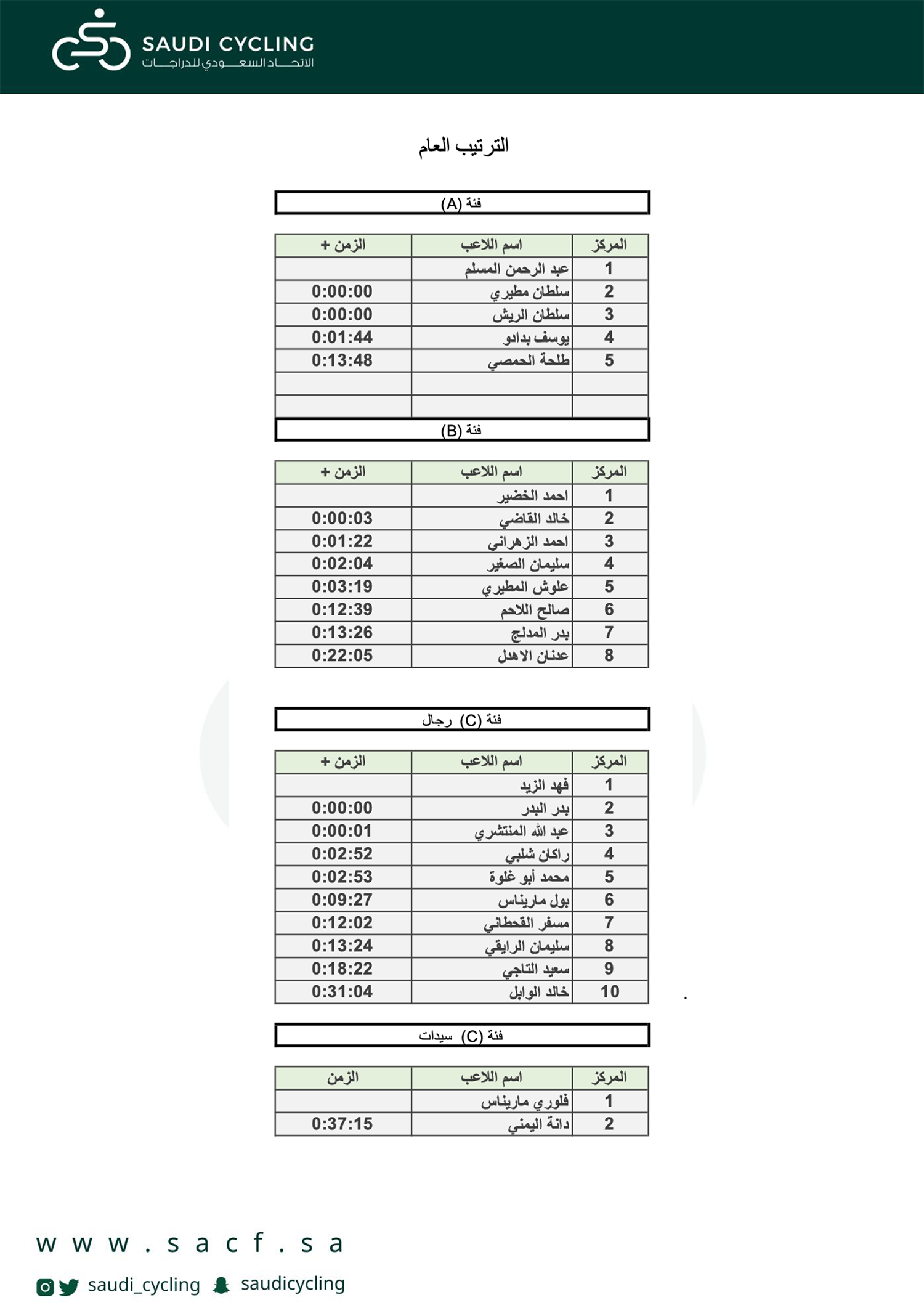 SAUDI CYCLING
الاتحاد السعودي للدراجات

الترتيب العام

فئة (A)

| المركز | اسم اللاعب | الزمن + |
|---|---|---|
| 1 | عبد الرحمن المسلم | |
| 2 | سلطان مطيري | 0:00:00 |
| 3 | سلطان الريش | 0:00:00 |
| 4 | يوسف بدادو | 0:01:44 |
| 5 | طلحة الحمصي | 0:13:48 |
| | | |
| | | |

فئة (B)

| المركز | اسم اللاعب | الزمن + |
|---|---|---|
| 1 | احمد الخضير | |
| 2 | خالد القاضي | 0:00:03 |
| 3 | احمد الزهراني | 0:01:22 |
| 4 | سليمان الصغير | 0:02:04 |
| 5 | علوش المطيري | 0:03:19 |
| 6 | صالح اللاحم | 0:12:39 |
| 7 | بدر المدلج | 0:13:26 |
| 8 | عدنان الاهدل | 0:22:05 |

فئة (C) رجال

| المركز | اسم اللاعب | الزمن + |
|---|---|---|
| 1 | فهد الزيد | |
| 2 | بدر البدر | 0:00:00 |
| 3 | عبد الله المنتشري | 0:00:01 |
| 4 | راكان شلبي | 0:02:52 |
| 5 | محمد أبو غلوة | 0:02:53 |
| 6 | بول ماريناس | 0:09:27 |
| 7 | مسفر القحطاني | 0:12:02 |
| 8 | سليمان الرايقي | 0:13:24 |
| 9 | سعيد التاجي | 0:18:22 |
| 10 | خالد الوابل | 0:31:04 |

فئة (C) سيدات

| المركز | اسم اللاعب | الزمن |
|---|---|---|
| 1 | فلوري ماريناس | |
| 2 | دانة اليمني | 0:37:15 |

www.sacf.sa
saudi_cycling saudicycling